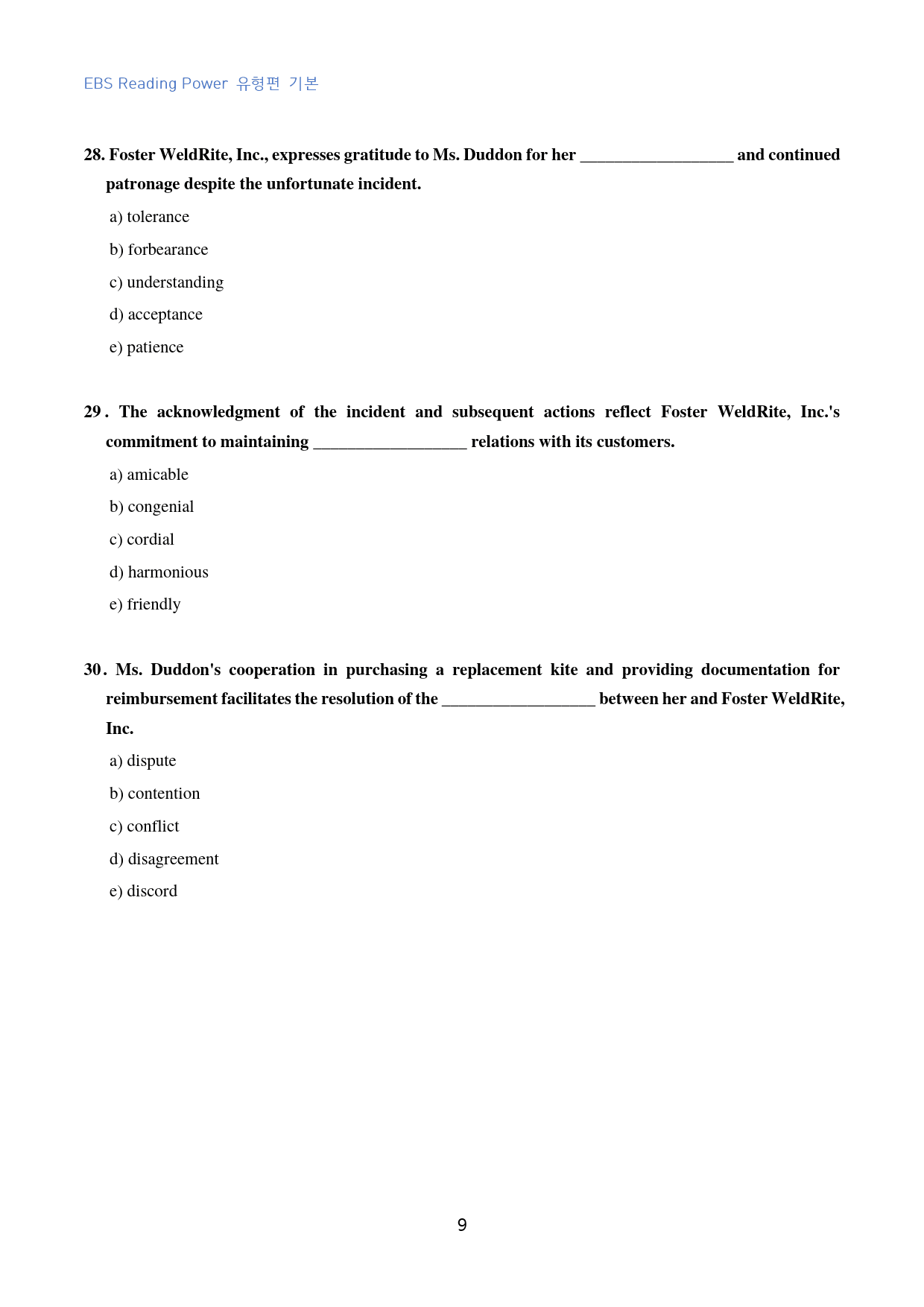 EBS Reading Power 유형편 기본

28. Foster WeldRite, Inc., expresses gratitude to Ms. Duddon for her ____ and continued patronage despite the unfortunate incident.

a) tolerance

b) forbearance

c) understanding

d) acceptance

e) patience

29. The acknowledgment of the incident and subsequent actions reflect Foster WeldRite, Inc.'s commitment to maintaining ____ relations with its customers.

a) amicable

b) congenial

c) cordial

d) harmonious

e) friendly

30. Ms. Duddon's cooperation in purchasing a replacement kite and providing documentation for reimbursement facilitates the resolution of the ____ between her and Foster WeldRite, Inc.

a) dispute

b) contention

c) conflict

d) disagreement

e) discord

9